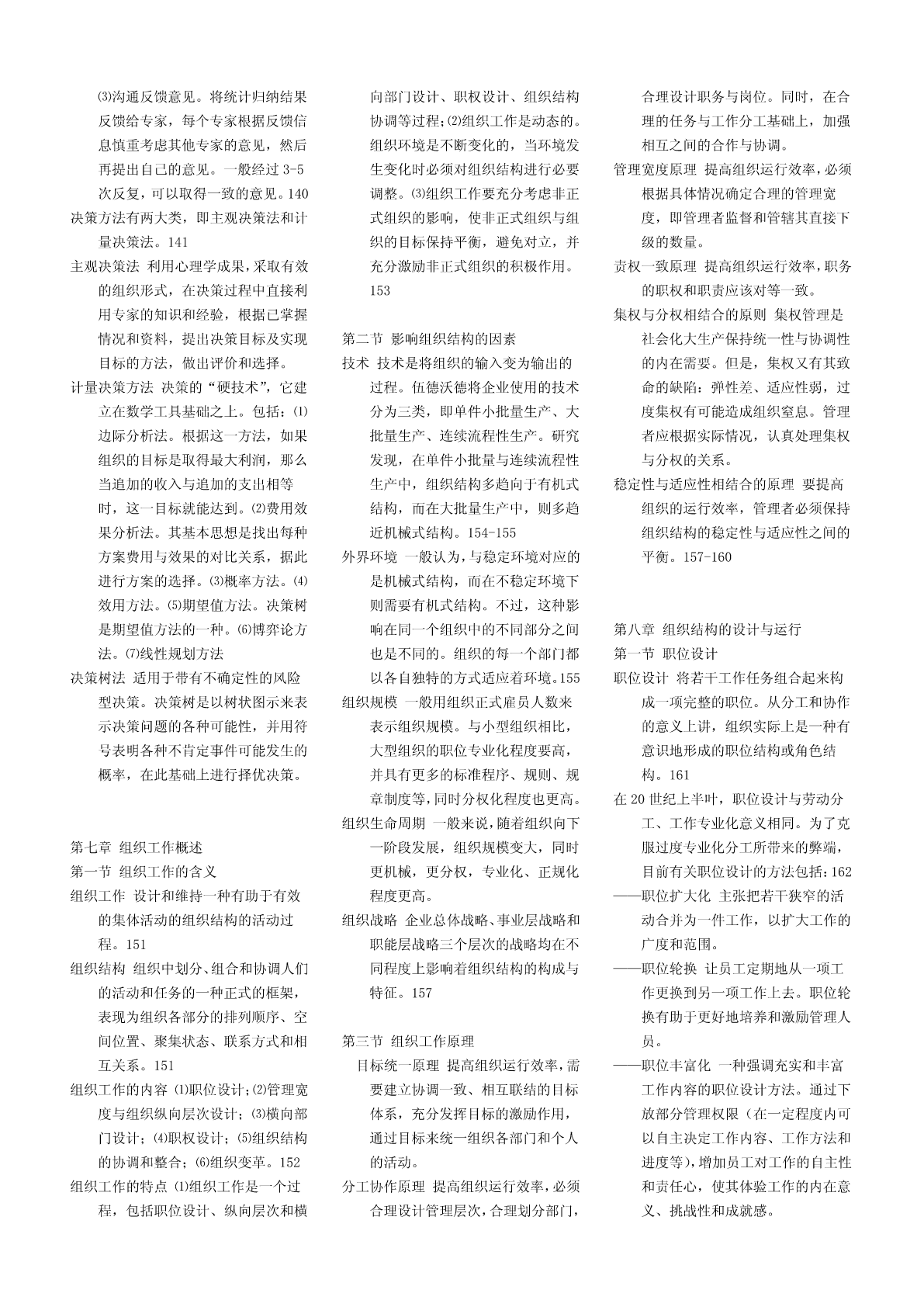 ⑶沟通反馈意见。将统计归纳结果反馈给专家，每个专家根据反馈信息慎重考虑其他专家的意见，然后再提出自己的意见。一般经过 3-5 次反复，可以取得一致的意见。140

决策方法有两大类，即主观决策法和计量决策法。141

主观决策法 利用心理学成果，采取有效的组织形式，在决策过程中直接利用专家的知识和经验，根据已掌握情况和资料，提出决策目标及实现目标的方法，做出评价和选择。

计量决策方法 决策的“硬技术”，它建立在数学工具基础之上。包括：⑴边际分析法。根据这一方法，如果组织的目标是取得最大利润，那么当追加的收入与追加的支出相等时，这一目标就能达到。⑵费用效果分析法。其基本思想是找出每种方案费用与效果的对比关系，据此进行方案的选择。⑶概率方法。⑷效用方法。⑸期望值方法。决策树是期望值方法的一种。⑹博弈论方法。⑺线性规划方法

决策树法 适用于带有不确定性的风险型决策。决策树是以树状图示来表示决策问题的各种可能性，并用符号表明各种不肯定事件可能发生的概率，在此基础上进行择优决策。

第七章 组织工作概述

第一节 组织工作的含义

组织工作 设计和维持一种有助于有效的集体活动的组织结构的活动过程。151

组织结构 组织中划分、组合和协调人们的活动和任务的一种正式的框架，表现为组织各部分的排列顺序、空间位置、聚集状态、联系方式和相互关系。151

组织工作的内容 ⑴职位设计；⑵管理宽度与组织纵向层次设计；⑶横向部门设计；⑷职权设计；⑸组织结构的协调和整合；⑹组织变革。152

组织工作的特点 ⑴组织工作是一个过程，包括职位设计、纵向层次和横向部门设计、职权设计、组织结构协调等过程；⑵组织工作是动态的。组织环境是不断变化的，当环境发生变化时必须对组织结构进行必要调整。⑶组织工作要充分考虑非正式组织的影响，使非正式组织与组织的目标保持平衡，避免对立，并充分激励非正式组织的积极作用。153

第二节 影响组织结构的因素

技术 技术是将组织的输入变为输出的过程。伍德沃德将企业使用的技术分为三类，即单件小批量生产、大批量生产、连续流程性生产。研究发现，在单件小批量与连续流程性生产中，组织结构多趋向于有机式结构，而在大批量生产中，则多趋近机械式结构。154-155

外界环境 一般认为，与稳定环境对应的是机械式结构，而在不稳定环境下则需要有机式结构。不过，这种影响在同一个组织中的不同部分之间也是不同的。组织的每一个部门都以各自独特的方式适应着环境。155

组织规模 一般用组织正式雇员人数来表示组织规模。与小型组织相比，大型组织的职位专业化程度要高，并具有更多的标准程序、规则、规章制度等，同时分权化程度也更高。

组织生命周期 一般来说，随着组织向下一阶段发展，组织规模变大，同时更机械，更分权，专业化、正规化程度更高。

组织战略 企业总体战略、事业层战略和职能层战略三个层次的战略均在不同程度上影响着组织结构的构成与特征。157

第三节 组织工作原理

目标统一原理 提高组织运行效率，需要建立协调一致、相互联结的目标体系，充分发挥目标的激励作用，通过目标来统一组织各部门和个人的活动。

分工协作原理 提高组织运行效率，必须合理设计管理层次，合理划分部门，合理设计职务与岗位。同时，在合理的任务与工作分工基础上，加强相互之间的合作与协调。

管理宽度原理 提高组织运行效率，必须根据具体情况确定合理的管理宽度，即管理者监督和管辖其直接下级的数量。

责权一致原理 提高组织运行效率，职务的职权和职责应该对等一致。

集权与分权相结合的原则 集权管理是社会化大生产保持统一性与协调性的内在需要。但是，集权又有其致命的缺陷：弹性差、适应性弱，过度集权有可能造成组织窒息。管理者应根据实际情况，认真处理集权与分权的关系。

稳定性与适应性相结合的原理 要提高组织的运行效率，管理者必须保持组织结构的稳定性与适应性之间的平衡。157-160

第八章 组织结构的设计与运行

第一节 职位设计

职位设计 将若干工作任务组合起来构成一项完整的职位。从分工和协作的意义上讲，组织实际上是一种有意识地形成的职位结构或角色结构。161

在 20 世纪上半叶，职位设计与劳动分工、工作专业化意义相同。为了克服过度专业化分工所带来的弊端，目前有关职位设计的方法包括：162

——职位扩大化 主张把若干狭窄的活动合并为一件工作，以扩大工作的广度和范围。

——职位轮换 让员工定期地从一项工作更换到另一项工作上去。职位轮换有助于更好地培养和激励管理人员。

——职位丰富化 一种强调充实和丰富工作内容的职位设计方法。通过下放部分管理权限（在一定程度内可以自主决定工作内容、工作方法和进度等），增加员工对工作的自主性和责任心，使其体验工作的内在意义、挑战性和成就感。